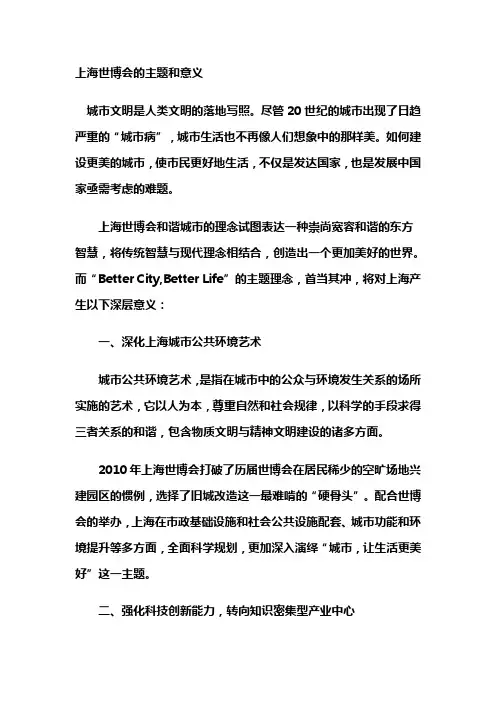 上海世博会的主题和意义

城市文明是人类文明的落地写照。尽管 20 世纪的城市出现了日趋严重的“城市病”，城市生活也不再像人们想象中的那样美。如何建设更美的城市，使市民更好地生活，不仅是发达国家，也是发展中国家亟需考虑的难题。

上海世博会和谐城市的理念试图表达一种崇尚宽容和谐的东方智慧，将传统智慧与现代理念相结合，创造出一个更加美好的世界。而“Better City,Better Life”的主题理念，首当其冲，将对上海产生以下深层意义：

一、深化上海城市公共环境艺术

城市公共环境艺术，是指在城市中的公众与环境发生关系的场所实施的艺术，它以人为本，尊重自然和社会规律，以科学的手段求得三者关系的和谐，包含物质文明与精神文明建设的诸多方面。

2010 年上海世博会打破了历届世博会在居民稀少的空旷场地兴建园区的惯例，选择了旧城改造这一最难啃的“硬骨头”。配合世博会的举办，上海在市政基础设施和社会公共设施配套、城市功能和环境提升等多方面，全面科学规划，更加深入演绎“城市，让生活更美好”这一主题。

二、强化科技创新能力，转向知识密集型产业中心